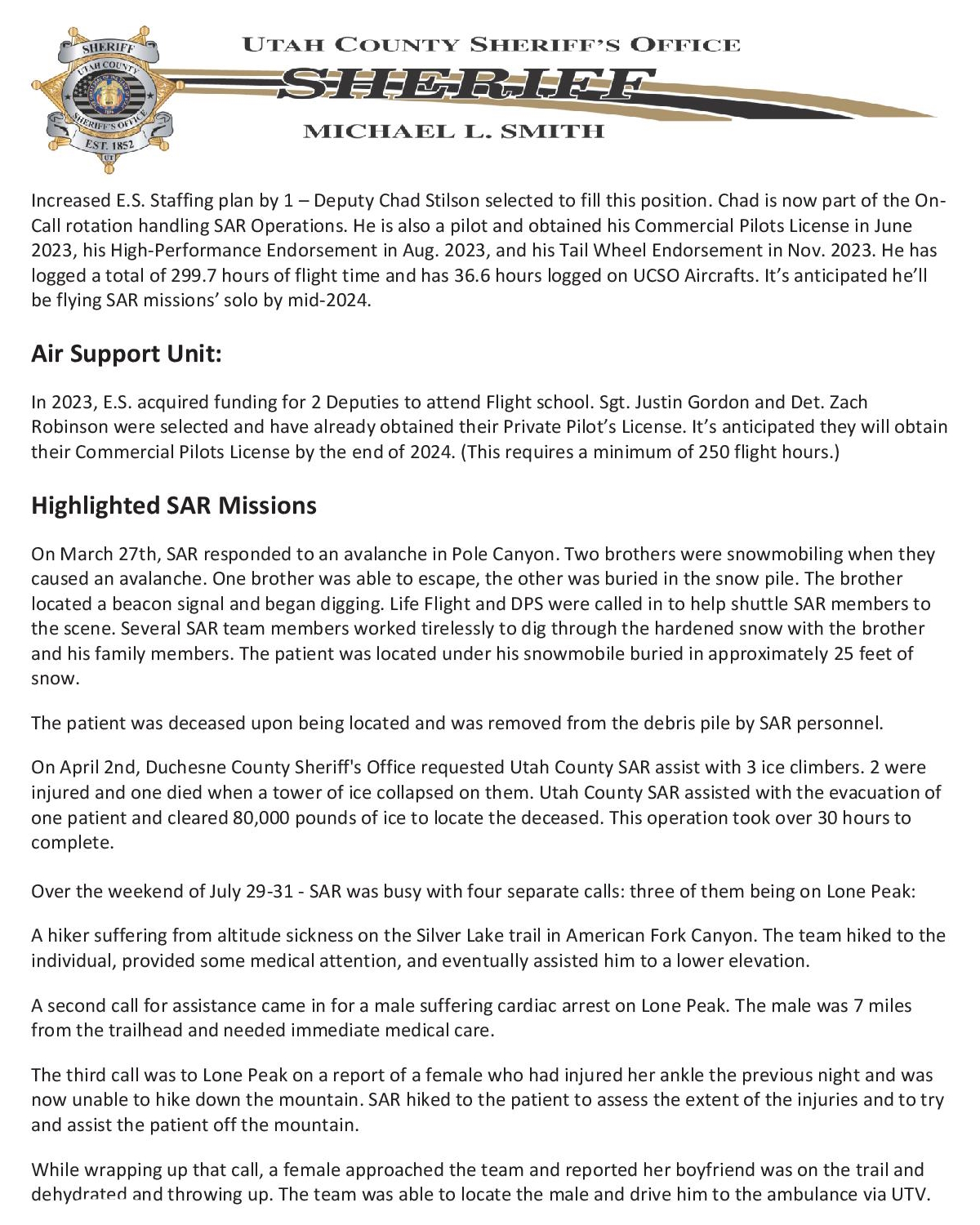 SHERIFF
UTAH COUNTY
SHERIFF'S OFFICE
EST. 1852
UT

UTAH COUNTY SHERIFF'S OFFICE
SHERIFF
MICHAEL L. SMITH

Increased E.S. Staffing plan by 1 – Deputy Chad Stilson selected to fill this position. Chad is now part of the On-Call rotation handling SAR Operations. He is also a pilot and obtained his Commercial Pilots License in June 2023, his High-Performance Endorsement in Aug. 2023, and his Tail Wheel Endorsement in Nov. 2023. He has logged a total of 299.7 hours of flight time and has 36.6 hours logged on UCSO Aircrafts. It's anticipated he'll be flying SAR missions' solo by mid-2024.

Air Support Unit:

In 2023, E.S. acquired funding for 2 Deputies to attend Flight school. Sgt. Justin Gordon and Det. Zach Robinson were selected and have already obtained their Private Pilot's License. It's anticipated they will obtain their Commercial Pilots License by the end of 2024. (This requires a minimum of 250 flight hours.)

Highlighted SAR Missions

On March 27th, SAR responded to an avalanche in Pole Canyon. Two brothers were snowmobiling when they caused an avalanche. One brother was able to escape, the other was buried in the snow pile. The brother located a beacon signal and began digging. Life Flight and DPS were called in to help shuttle SAR members to the scene. Several SAR team members worked tirelessly to dig through the hardened snow with the brother and his family members. The patient was located under his snowmobile buried in approximately 25 feet of snow.

The patient was deceased upon being located and was removed from the debris pile by SAR personnel.

On April 2nd, Duchesne County Sheriff's Office requested Utah County SAR assist with 3 ice climbers. 2 were injured and one died when a tower of ice collapsed on them. Utah County SAR assisted with the evacuation of one patient and cleared 80,000 pounds of ice to locate the deceased. This operation took over 30 hours to complete.

Over the weekend of July 29-31 - SAR was busy with four separate calls: three of them being on Lone Peak:

A hiker suffering from altitude sickness on the Silver Lake trail in American Fork Canyon. The team hiked to the individual, provided some medical attention, and eventually assisted him to a lower elevation.

A second call for assistance came in for a male suffering cardiac arrest on Lone Peak. The male was 7 miles from the trailhead and needed immediate medical care.

The third call was to Lone Peak on a report of a female who had injured her ankle the previous night and was now unable to hike down the mountain. SAR hiked to the patient to assess the extent of the injuries and to try and assist the patient off the mountain.

While wrapping up that call, a female approached the team and reported her boyfriend was on the trail and dehydrated and throwing up. The team was able to locate the male and drive him to the ambulance via UTV.